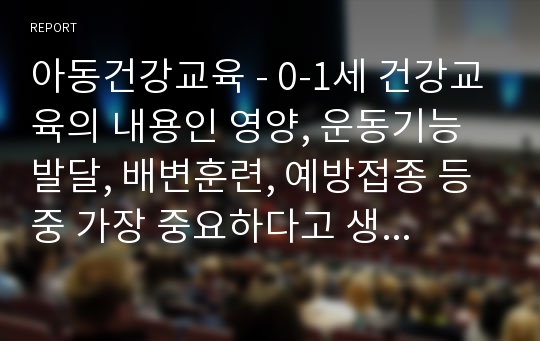 REPORT

아동건강교육 - 0-1세 건강교육의 내용인 영양, 운동기능 발달, 배변훈련, 예방접종 등 중 가장 중요하다고 생...